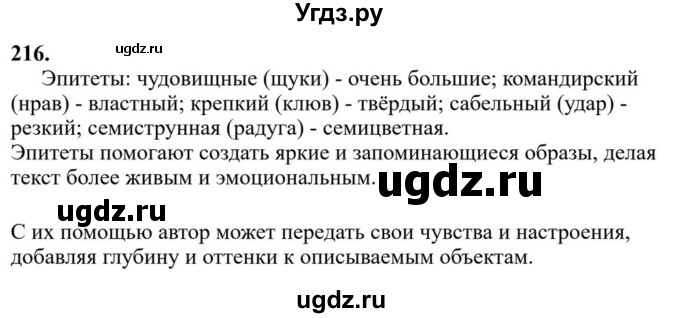 Угдз.ру

216. ugdz.ru

Эпитеты: чудовищные (щуки) - очень большие; командирский (нрав) - властный; крепкий (клюв) - твёрдый; сабельный (удар) - резкий; семиструнная (радуга) - семицветная.
Эпитеты помогают создать яркие и запоминающиеся образы, делая текст более живым и эмоциональным. ugdz.ru

ugdz.ru

С их помощью автор может передать свои чувства и настроения, добавляя глубину и оттенки к описываемым объектам.

ugdz.ru